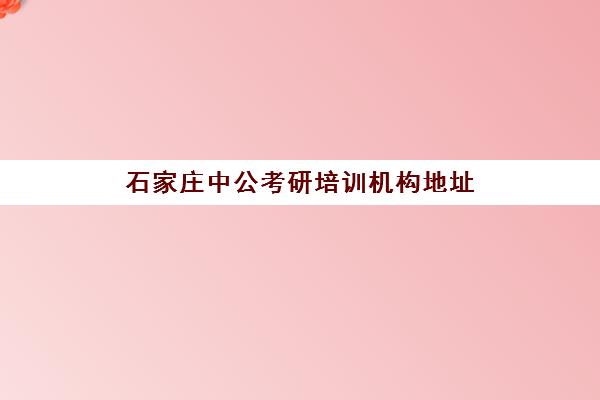 石家庄中公考研培训机构地址